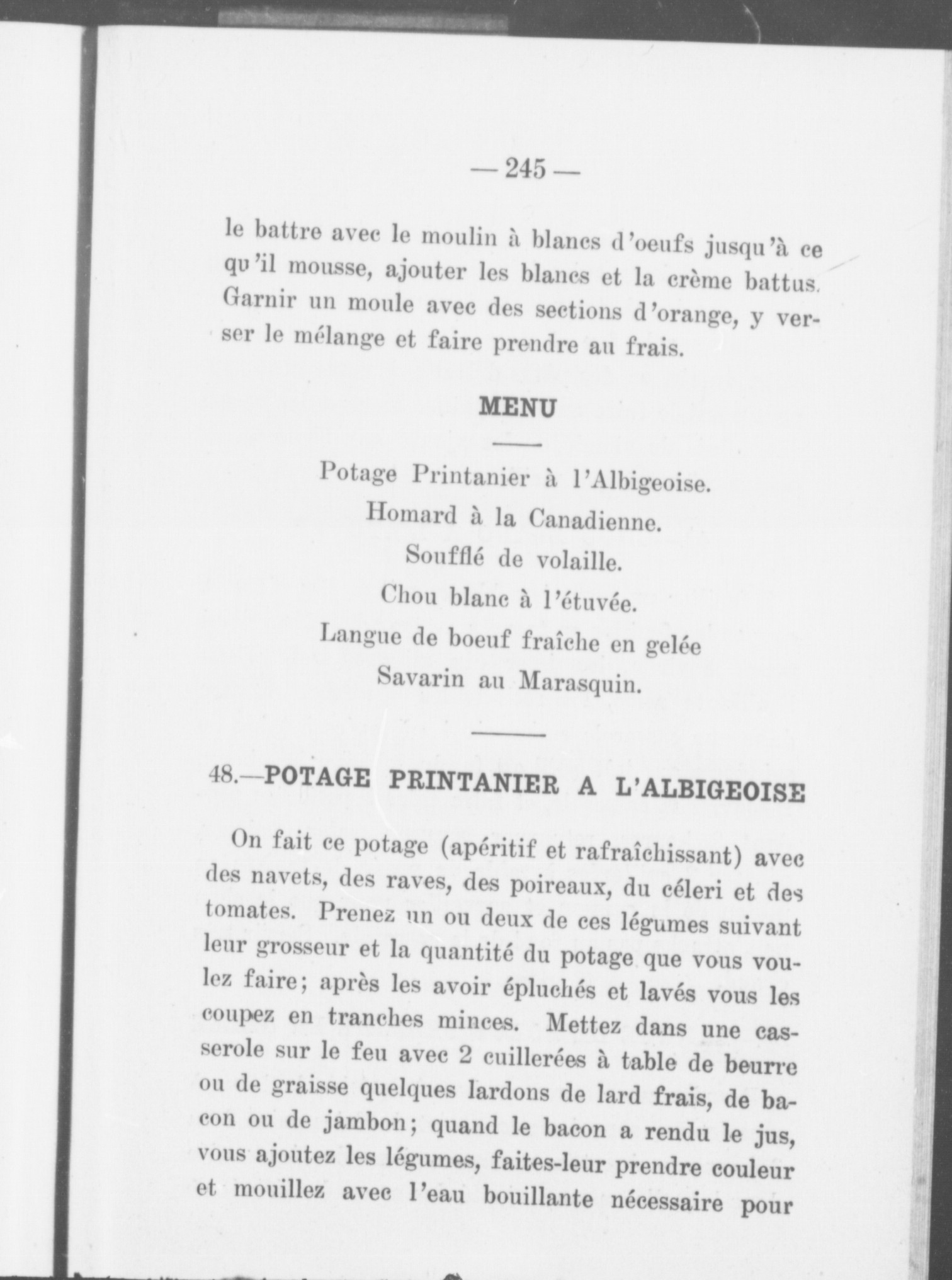 — 245 —

le battre avec le moulin à blancs d'oeufs jusqu'à ce qu'il mousse, ajouter les blancs et la crème battus. Garnir un moule avec des sections d'orange, y verser le mélange et faire prendre au frais.

MENU

Potage Printanier à l'Albigeoise.

Homard à la Canadienne.

Soufflé de volaille.

Chou blanc à l'étuvée.

Langue de boeuf fraîche en gelée

Savarin au Marasquin.

48.—POTAGE PRINTANIER A L'ALBIGEOISE

On fait ce potage (apéritif et rafraîchissant) avec des navets, des raves, des poireaux, du céleri et des tomates. Prenez un ou deux de ces légumes suivant leur grosseur et la quantité du potage que vous voulez faire; après les avoir épluchés et lavés vous les coupez en tranches minces. Mettez dans une casserole sur le feu avec 2 cuillerées à table de beurre ou de graisse quelques lardons de lard frais, de bacon ou de jambon; quand le bacon a rendu le jus, vous ajoutez les légumes, faites-leur prendre couleur et mouillez avec l'eau bouillante nécessaire pour